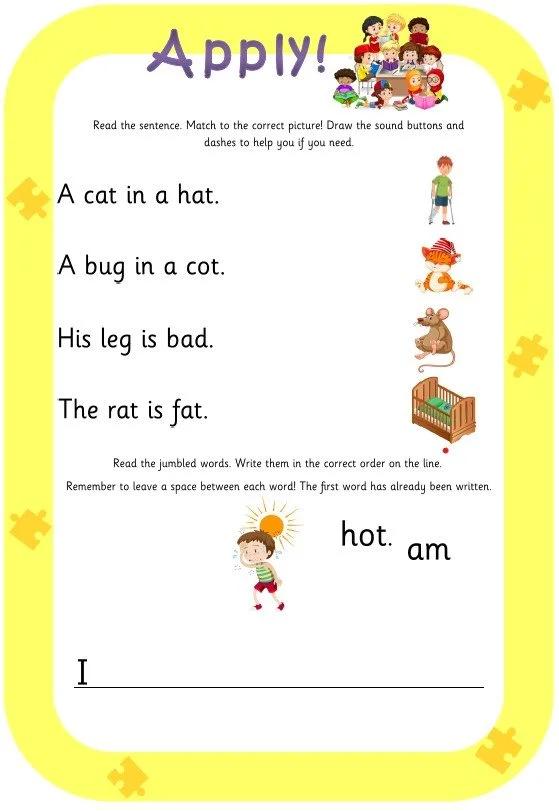 Apply!

Read the sentence. Match to the correct picture! Draw the sound buttons and dashes to help you if you need.

A cat in a hat.

A bug in a cot.

His leg is bad.

The rat is fat.

Read the jumbled words. Write them in the correct order on the line.

Remember to leave a space between each word! The first word has already been written.

hot. am

I